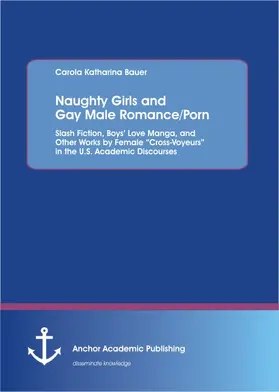 Carola Katharina Bauer

Naughty Girls and Gay Male Romance/Porn

Slash Fiction, Boys' Love Manga, and Other Works by Female "Cross-Voyeurs" in the U.S. Academic Discourses

Anchor Academic Publishing

disseminate knowledge